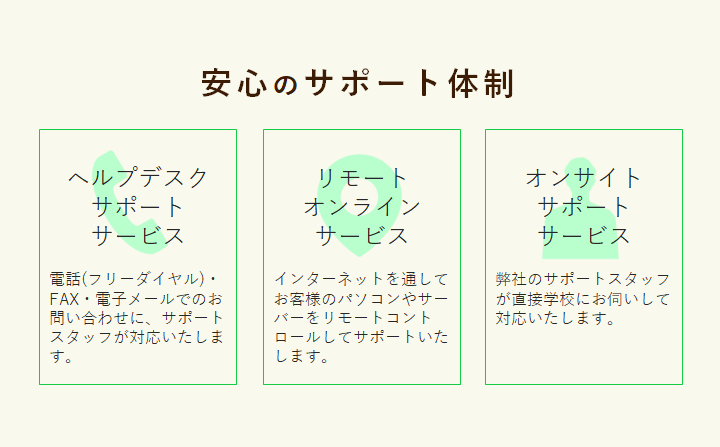 安心のサポート体制

ヘルプデスク
サポート
サービス

電話(フリーダイヤル)・FAX・電子メールでのお問い合わせに、サポートスタッフが対応いたします。

リモート
オンライン
サービス

インターネットを通してお客様のパソコンやサーバーをリモートコントロールしてサポートいたします。

オンサイト
サポート
サービス

弊社のサポートスタッフが直接学校にお伺いして対応いたします。